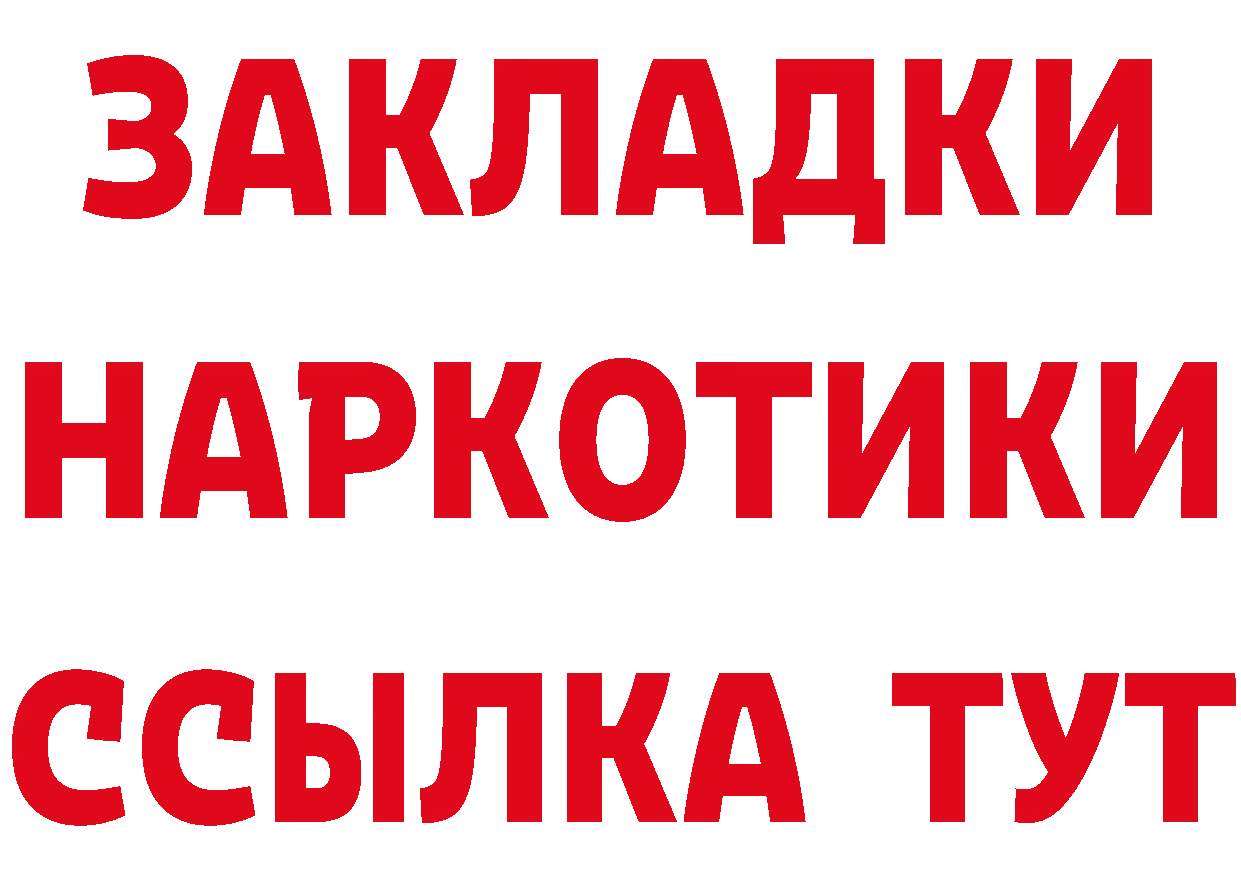 ЗАКЛАДКИ
НАРКОТИКИ
ССЫЛКА ТУТ